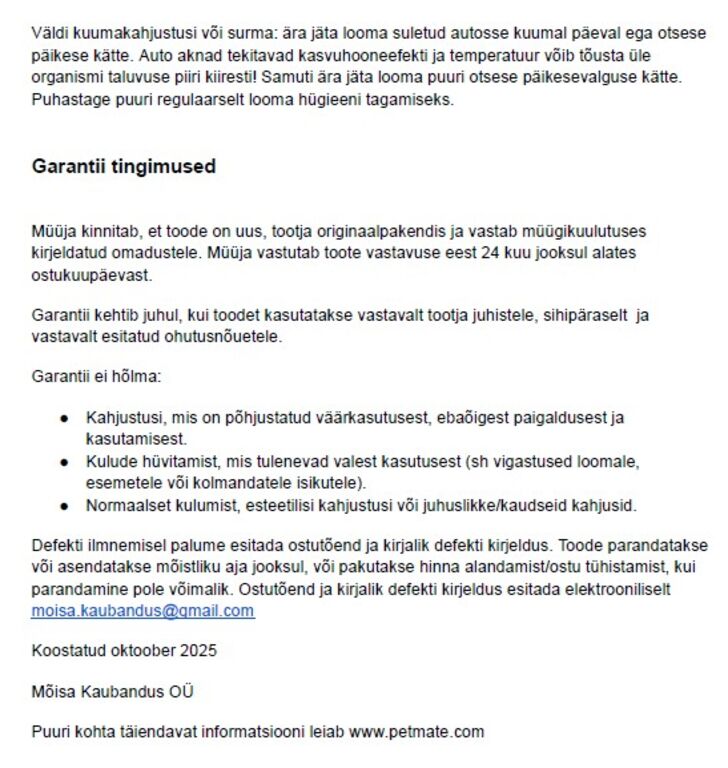 Väldi kuumakahjustusi või surma: ära jäta looma suletud autosse kuumal päeval ega otsese päikese kätte. Auto aknad tekitavad kasvuhooneefekti ja temperatuur võib tõusta üle organismi taluvuse piiri kiiresti! Samuti ära jäta looma puuri otsese päikesevalguse kätte. Puhastage puuri regulaarselt looma hügieeni tagamiseks.

Garantii tingimused

Müüja kinnitab, et toode on uus, tootja originaalpakendis ja vastab müügikuulutuses kirjeldatud omadustele. Müüja vastutab toote vastavuse eest 24 kuu jooksul alates ostukuupäevast.

Garantii kehtib juhul, kui toodet kasutatakse vastavalt tootja juhistele, sihipäraselt ja vastavalt esitatud ohutusnõuetele.

Garantii ei hõlma:

• Kahjustusi, mis on põhjustatud väärkasutusest, ebaõigest paigaldusest ja kasutamisest.
• Kulude hüvitamist, mis tulenevad valest kasutusest (sh vigastused loomale, esemetele või kolmandatele isikutele).
• Normaalset kulumist, esteetilisi kahjustusi või juhuslikke/kaudseid kahjusid.

Defekti ilmnemisel palume esitada ostutõend ja kirjalik defekti kirjeldus. Toode parandatakse või asendatakse mõistliku aja jooksul, või pakutakse hinna alandamist/ostu tühistamist, kui parandamine pole võimalik. Ostutõend ja kirjalik defekti kirjeldus esitada elektrooniliselt moisa.kaubandus@gmail.com

Koostatud oktoober 2025

Mõisa Kaubandus OÜ

Puuri kohta täiendavat informatsiooni leiab www.petmate.com